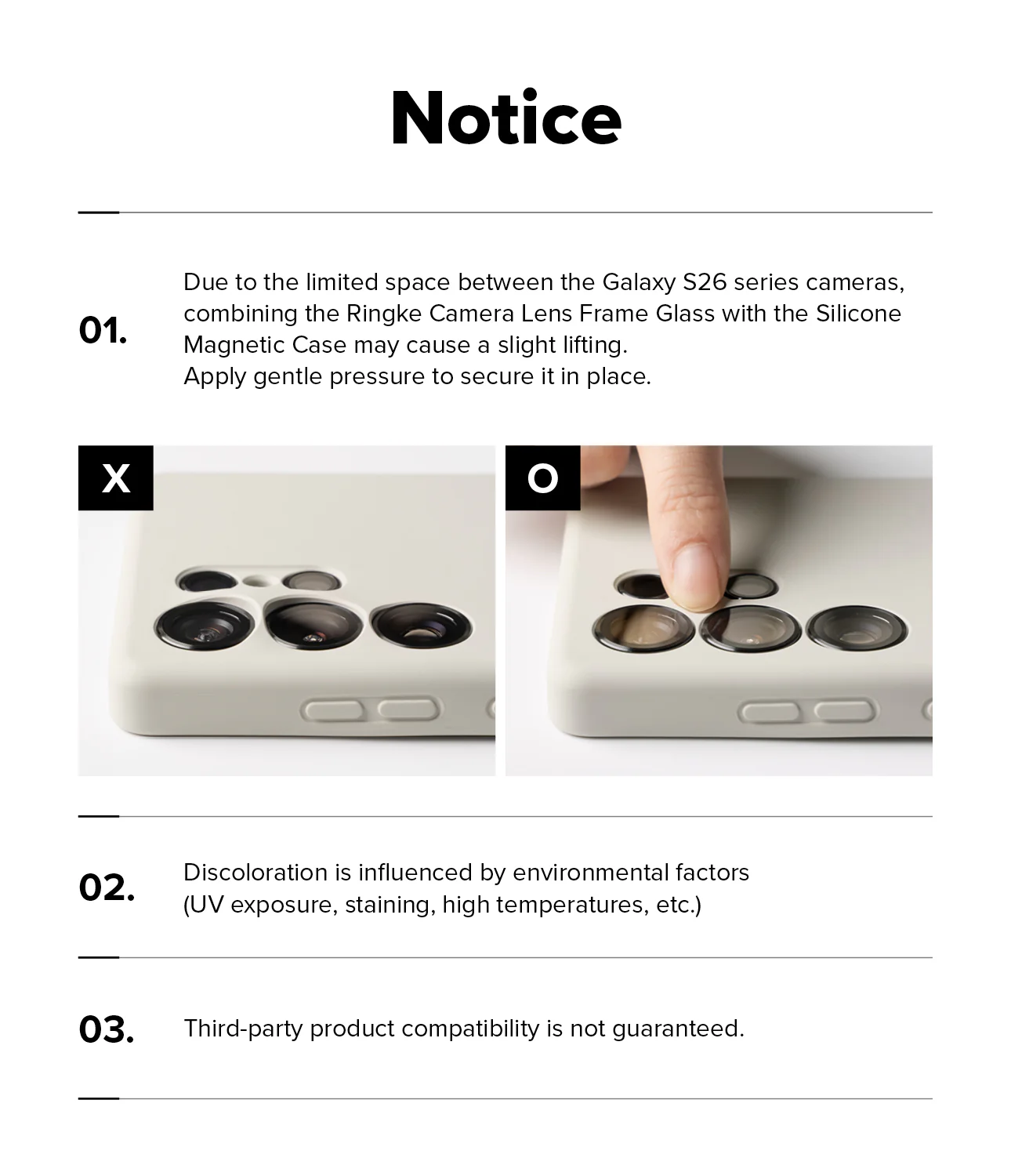 Notice

01.

Due to the limited space between the Galaxy S26 series cameras, combining the Ringke Camera Lens Frame Glass with the Silicone Magnetic Case may cause a slight lifting.
Apply gentle pressure to secure it in place.

X

O

02.

Discoloration is influenced by environmental factors (UV exposure, staining, high temperatures, etc.)

03.

Third-party product compatibility is not guaranteed.